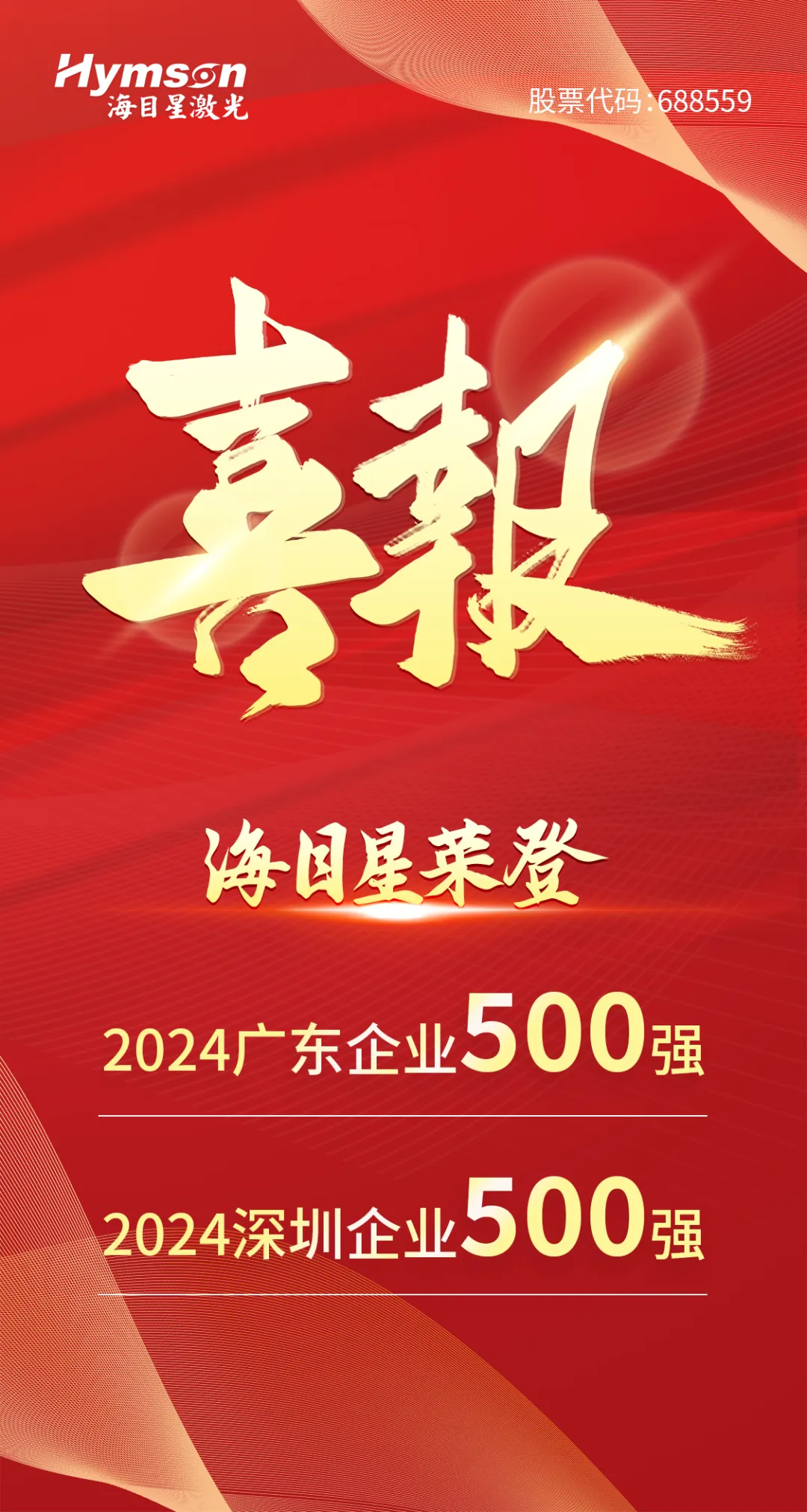 Hymson
海目星激光

股票代码:688559

喜報

海目星荣登

2024广东企业500强

2024深圳企业500强